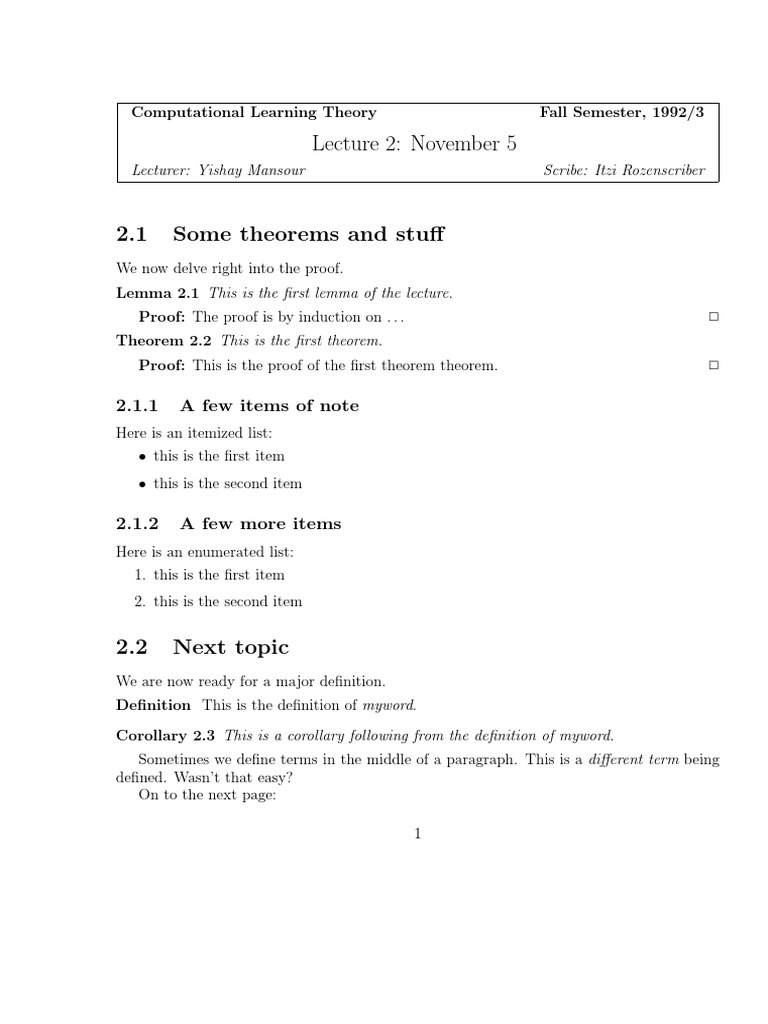 Computational Learning Theory Fall Semester, 1992/3

Lecture 2: November 5

Lecturer: Yishay Mansour Scribe: Itzi Rozenscriber

2.1 Some theorems and stuff

We now delve right into the proof.

Lemma 2.1 This is the first lemma of the lecture.

Proof: The proof is by induction on . . . □

Theorem 2.2 This is the first theorem.

Proof: This is the proof of the first theorem theorem. □

2.1.1 A few items of note

Here is an itemized list:

• this is the first item

• this is the second item

2.1.2 A few more items

Here is an enumerated list:

1. this is the first item

2. this is the second item

2.2 Next topic

We are now ready for a major definition.

Definition This is the definition of myword.

Corollary 2.3 This is a corollary following from the definition of myword.

Sometimes we define terms in the middle of a paragraph. This is a different term being defined. Wasn't that easy?

On to the next page:

1